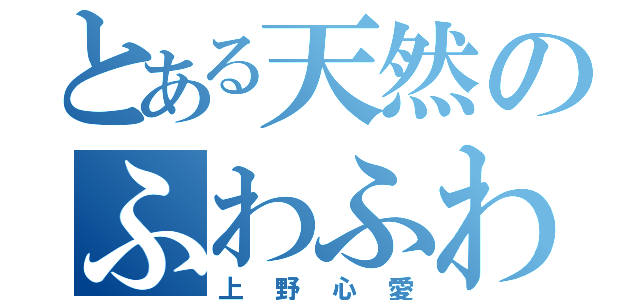 とある天然のふわふわ
上野心愛